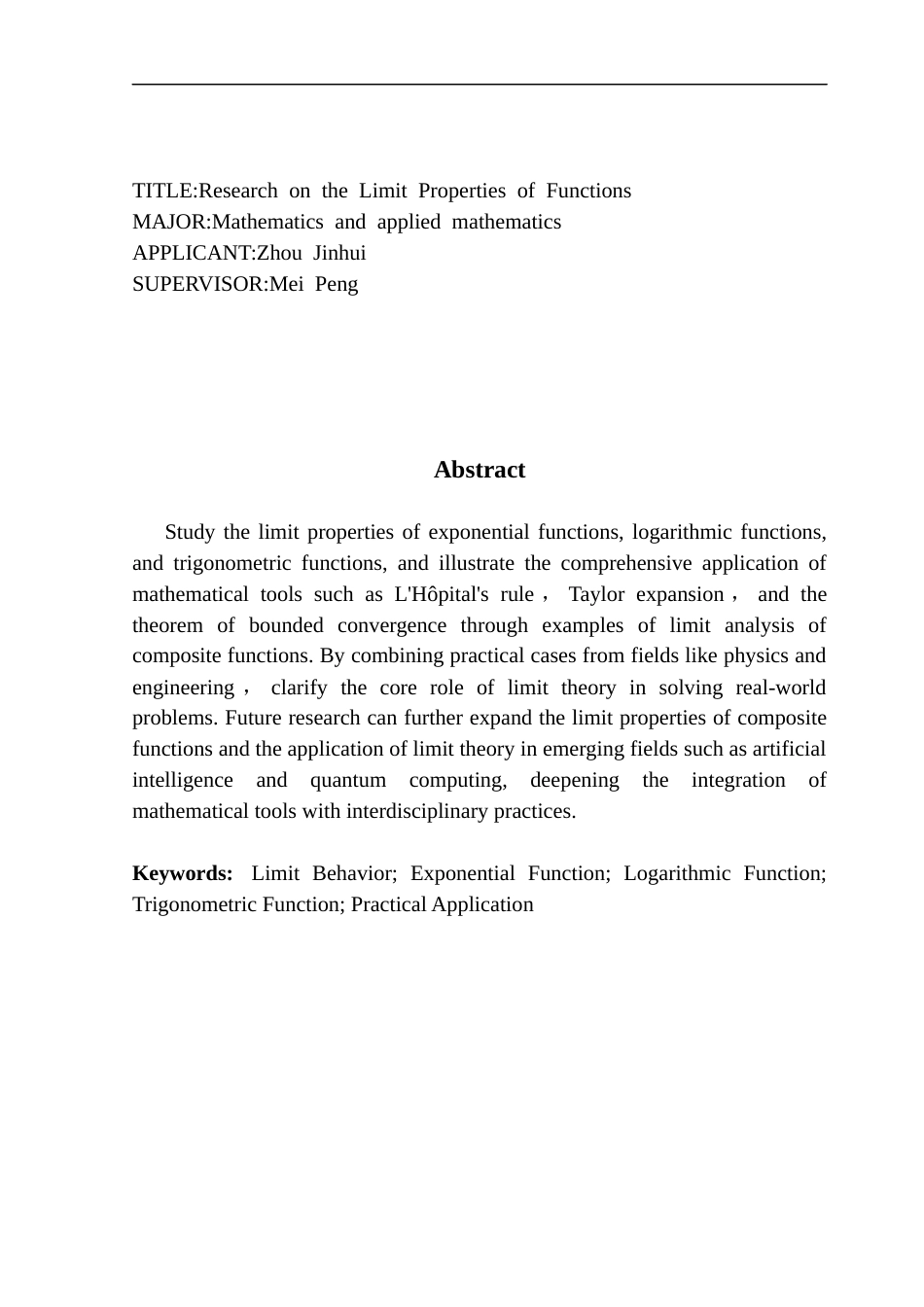 TITLE:Research on the Limit Properties of Functions
MAJOR:Mathematics and applied mathematics
APPLICANT:Zhou Jinhui
SUPERVISOR:Mei Peng

Abstract

Study the limit properties of exponential functions, logarithmic functions, and trigonometric functions, and illustrate the comprehensive application of mathematical tools such as L'Hôpital's rule， Taylor expansion， and the theorem of bounded convergence through examples of limit analysis of composite functions. By combining practical cases from fields like physics and engineering， clarify the core role of limit theory in solving real-world problems. Future research can further expand the limit properties of composite functions and the application of limit theory in emerging fields such as artificial intelligence and quantum computing, deepening the integration of mathematical tools with interdisciplinary practices.

Keywords: Limit Behavior; Exponential Function; Logarithmic Function; Trigonometric Function; Practical Application